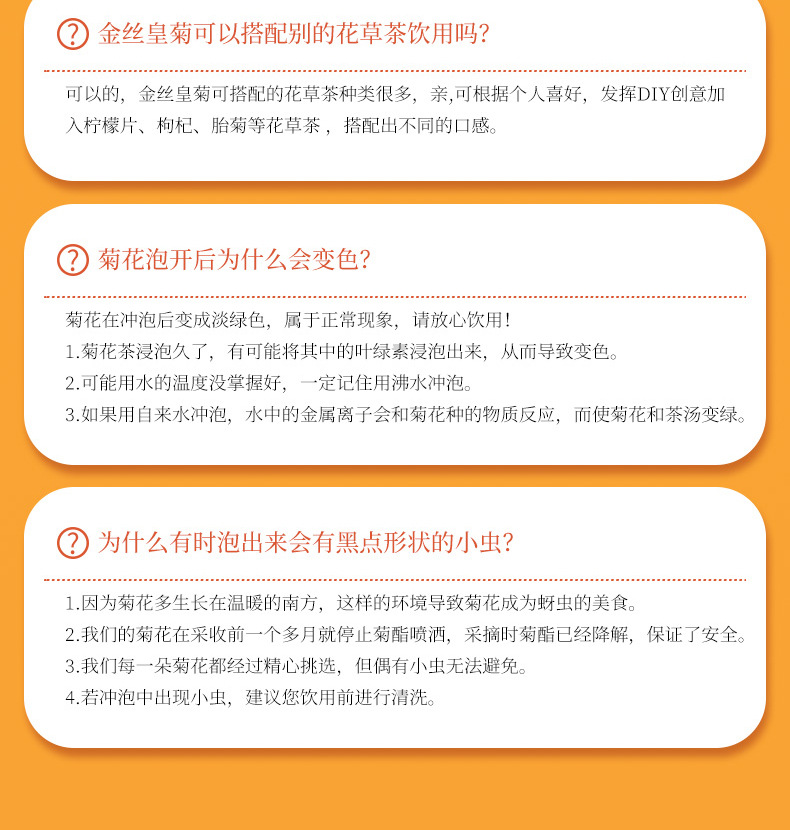 ? 金丝皇菊可以搭配别的花草茶饮用吗?

可以的，金丝皇菊可搭配的花草茶种类很多，亲,可根据个人喜好，发挥DIY创意加入柠檬片、枸杞、胎菊等花草茶，搭配出不同的口感。

? 菊花泡开后为什么会变色?

菊花在冲泡后变成淡绿色，属于正常现象，请放心饮用!
1.菊花茶浸泡久了，有可能将其中的叶绿素浸泡出来，从而导致变色。
2.可能用水的温度没掌握好，一定记住用沸水冲泡。
3.如果用自来水冲泡，水中的金属离子会和菊花种的物质反应，而使菊花和茶汤变绿。

? 为什么有时泡出来会有黑点形状的小虫?

1.因为菊花多生长在温暖的南方，这样的环境导致菊花成为蚜虫的美食。
2.我们的菊花在采收前一个多月就停止菊酯喷洒，采摘时菊酯已经降解，保证了安全。
3.我们每一朵菊花都经过精心挑选，但偶有小虫无法避免。
4.若冲泡中出现小虫，建议您饮用前进行清洗。